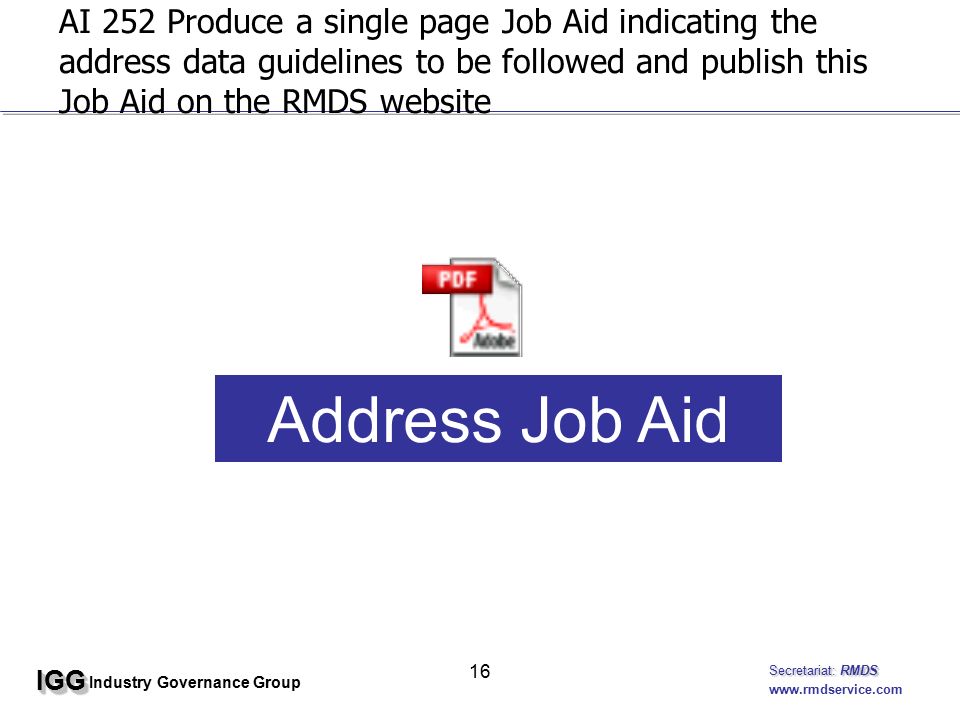 AI 252 Produce a single page Job Aid indicating the address data guidelines to be followed and publish this Job Aid on the RMDS website

PDF
Adobe

Address Job Aid

IGG Industry Governance Group

16

Secretariat: RMDS
www.rmdservice.com